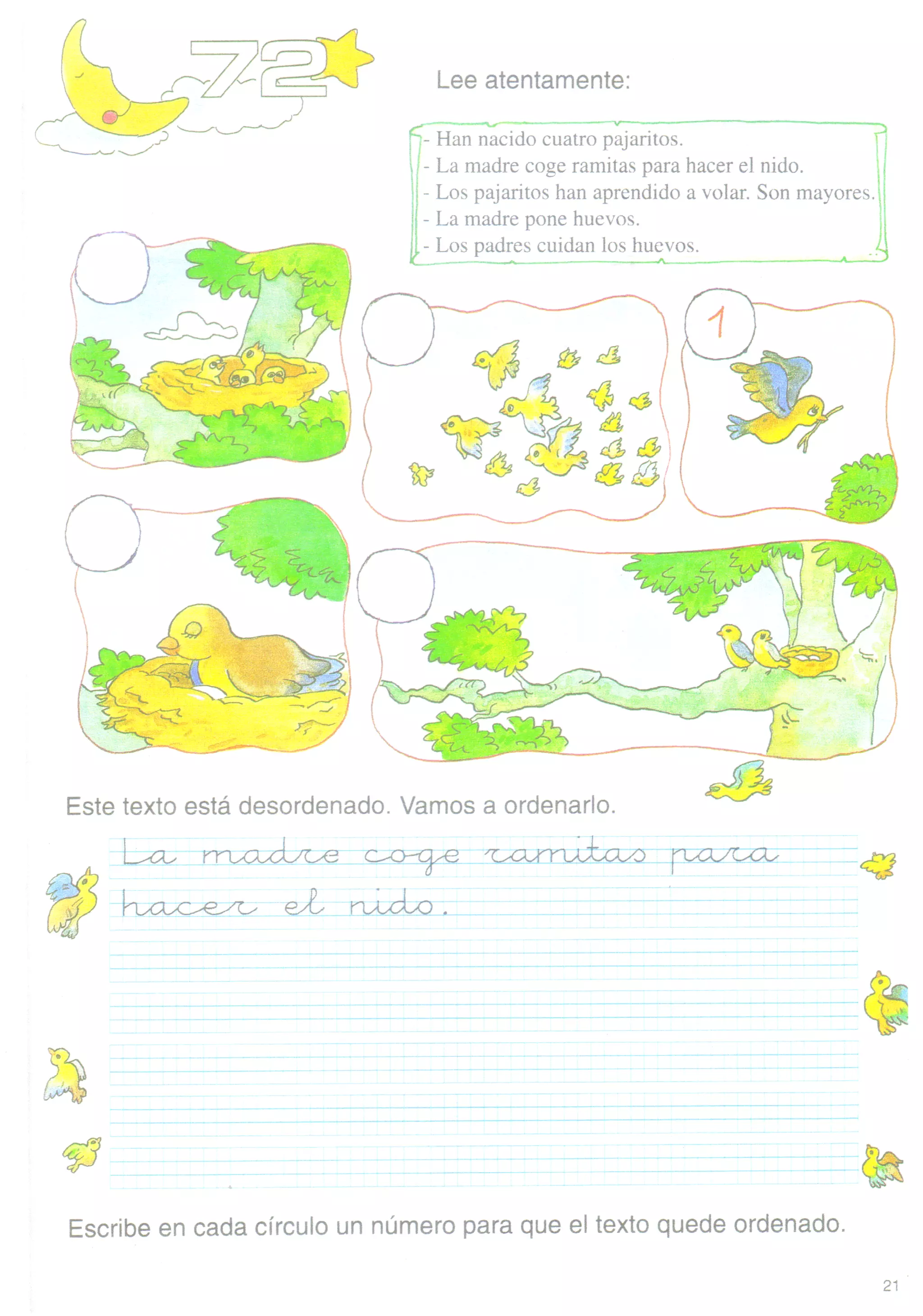 72

Lee atentamente:

- Han nacido cuatro pajaritos.
- La madre coge ramitas para hacer el nido.
- Los pajaritos han aprendido a volar. Son mayores.
- La madre pone huevos.
- Los padres cuidan los huevos.

1

Este texto está desordenado. Vamos a ordenarlo.

La madre coge ramitas para hacer el nido.

Escribe en cada círculo un número para que el texto quede ordenado.

21